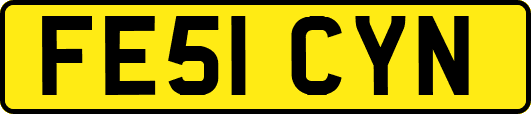 FE51 CYN